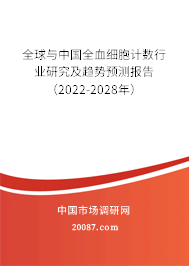 全球与中国全血细胞计数行业研究及趋势预测报告（2022-2028年）

中国市场调研网

20087.com